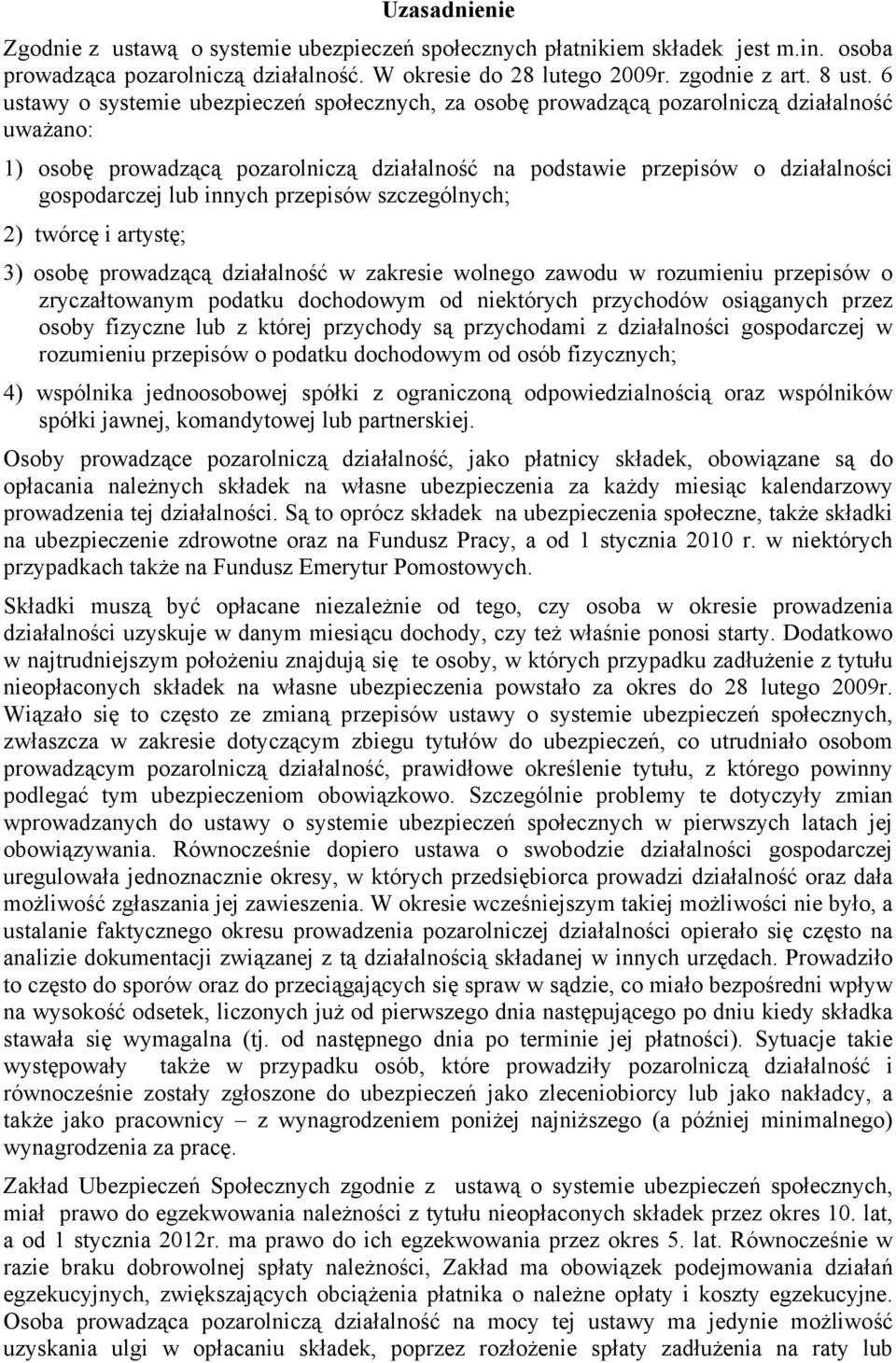 Uzasadnienie

Zgodnie z ustawą o systemie ubezpieczeń społecznych płatnikiem składek jest m.in. osoba prowadząca pozarolniczą działalność. W okresie do 28 lutego 2009r. zgodnie z art. 8 ust. 6 ustawy o systemie ubezpieczeń społecznych, za osobę prowadzącą pozarolniczą działalność uważano:

1) osobę prowadzącą pozarolniczą działalność na podstawie przepisów o działalności gospodarczej lub innych przepisów szczególnych;

2) twórcę i artystę;

3) osobę prowadzącą działalność w zakresie wolnego zawodu w rozumieniu przepisów o zryczałtowanym podatku dochodowym od niektórych przychodów osiąganych przez osoby fizyczne lub z której przychody są przychodami z działalności gospodarczej w rozumieniu przepisów o podatku dochodowym od osób fizycznych;

4) wspólnika jednoosobowej spółki z ograniczoną odpowiedzialnością oraz wspólników spółki jawnej, komandytowej lub partnerskiej.

Osoby prowadzące pozarolniczą działalność, jako płatnicy składek, obowiązane są do opłacania należnych składek na własne ubezpieczenia za każdy miesiąc kalendarzowy prowadzenia tej działalności. Są to oprócz składek na ubezpieczenia społeczne, także składki na ubezpieczenie zdrowotne oraz na Fundusz Pracy, a od 1 stycznia 2010 r. w niektórych przypadkach także na Fundusz Emerytur Pomostowych.

Składki muszą być opłacane niezależnie od tego, czy osoba w okresie prowadzenia działalności uzyskuje w danym miesiącu dochody, czy też właśnie ponosi starty. Dodatkowo w najtrudniejszym położeniu znajdują się te osoby, w których przypadku zadłużenie z tytułu nieopłaconych składek na własne ubezpieczenia powstało za okres do 28 lutego 2009r. Wiązało się to często ze zmianą przepisów ustawy o systemie ubezpieczeń społecznych, zwłaszcza w zakresie dotyczącym zbiegu tytułów do ubezpieczeń, co utrudniało osobom prowadzącym pozarolniczą działalność, prawidłowe określenie tytułu, z którego powinny podlegać tym ubezpieczeniom obowiązkowo. Szczególnie problemy te dotyczyły zmian wprowadzanych do ustawy o systemie ubezpieczeń społecznych w pierwszych latach jej obowiązywania. Równocześnie dopiero ustawa o swobodzie działalności gospodarczej uregulowała jednoznacznie okresy, w których przedsiębiorca prowadzi działalność oraz dała możliwość zgłaszania jej zawieszenia. W okresie wcześniejszym takiej możliwości nie było, a ustalanie faktycznego okresu prowadzenia pozarolniczej działalności opierało się często na analizie dokumentacji związanej z tą działalnością składanej w innych urzędach. Prowadziło to często do sporów oraz do przeciągających się spraw w sądzie, co miało bezpośredni wpływ na wysokość odsetek, liczonych już od pierwszego dnia następującego po dniu kiedy składka stawała się wymagalna (tj. od następnego dnia po terminie jej płatności). Sytuacje takie występowały także w przypadku osób, które prowadziły pozarolniczą działalność i równocześnie zostały zgłoszone do ubezpieczeń jako zleceniobiorcy lub jako nakładcy, a także jako pracownicy – z wynagrodzeniem poniżej najniższego (a później minimalnego) wynagrodzenia za pracę.

Zakład Ubezpieczeń Społecznych zgodnie z ustawą o systemie ubezpieczeń społecznych, miał prawo do egzekwowania należności z tytułu nieopłaconych składek przez okres 10. lat, a od 1 stycznia 2012r. ma prawo do ich egzekwowania przez okres 5. lat. Równocześnie w razie braku dobrowolnej spłaty należności, Zakład ma obowiązek podejmowania działań egzekucyjnych, zwiększających obciążenia płatnika o należne opłaty i koszty egzekucyjne. Osoba prowadząca pozarolniczą działalność na mocy tej ustawy ma jedynie możliwość uzyskania ulgi w opłacaniu składek, poprzez rozłożenie spłaty zadłużenia na raty lub